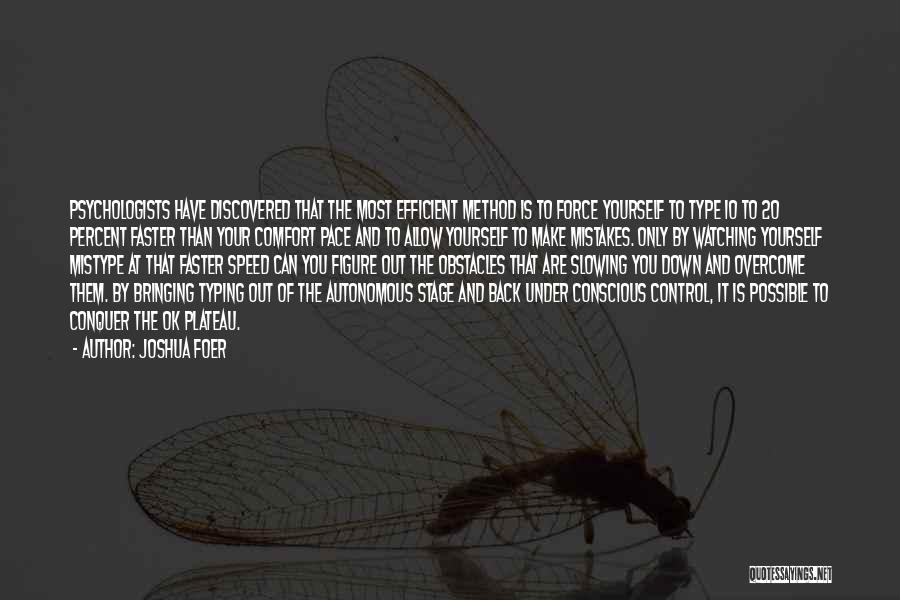 PSYCHOLOGISTS HAVE DISCOVERED THAT THE MOST EFFICIENT METHOD IS TO FORCE YOURSELF TO TYPE 10 TO 20 PERCENT FASTER THAN YOUR COMFORT PACE AND TO ALLOW YOURSELF TO MAKE MISTAKES. ONLY BY WATCHING YOURSELF MISTYPE AT THAT FASTER SPEED CAN YOU FIGURE OUT THE OBSTACLES THAT ARE SLOWING YOU DOWN AND OVERCOME THEM. BY BRINGING TYPING OUT OF THE AUTONOMOUS STAGE AND BACK UNDER CONSCIOUS CONTROL, IT IS POSSIBLE TO CONQUER THE OK PLATEAU.

- AUTHOR: JOSHUA FOER

QUOTESSAYINGS.NET